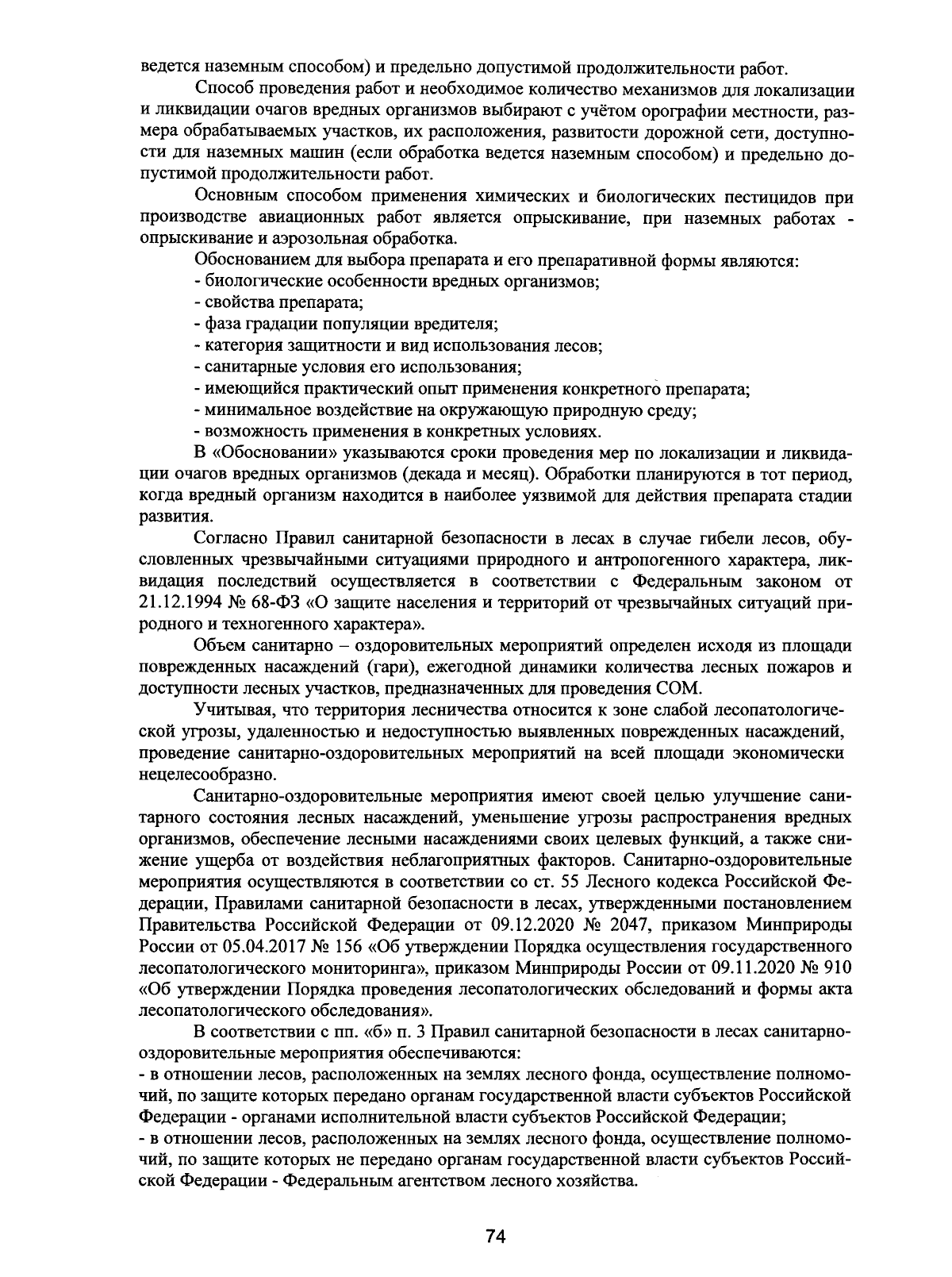 ведется наземным способом) и предельно допустимой продолжительности работ.

Способ проведения работ и необходимое количество механизмов для локализации и ликвидации очагов вредных организмов выбирают с учётом орографии местности, размера обрабатываемых участков, их расположения, развитости дорожной сети, доступности для наземных машин (если обработка ведется наземным способом) и предельно допустимой продолжительности работ.

Основным способом применения химических и биологических пестицидов при производстве авиационных работ является опрыскивание, при наземных работах - опрыскивание и аэрозольная обработка.

Обоснованием для выбора препарата и его препаративной формы являются:
- биологические особенности вредных организмов;
- свойства препарата;
- фаза градации популяции вредителя;
- категория защитности и вид использования лесов;
- санитарные условия его использования;
- имеющийся практический опыт применения конкретного препарата;
- минимальное воздействие на окружающую природную среду;
- возможность применения в конкретных условиях.

В «Обосновании» указываются сроки проведения мер по локализации и ликвидации очагов вредных организмов (декада и месяц). Обработки планируются в тот период, когда вредный организм находится в наиболее уязвимой для действия препарата стадии развития.

Согласно Правил санитарной безопасности в лесах в случае гибели лесов, обусловленных чрезвычайными ситуациями природного и антропогенного характера, ликвидация последствий осуществляется в соответствии с Федеральным законом от 21.12.1994 № 68-ФЗ «О защите населения и территорий от чрезвычайных ситуаций природного и техногенного характера».

Объем санитарно – оздоровительных мероприятий определен исходя из площади поврежденных насаждений (гари), ежегодной динамики количества лесных пожаров и доступности лесных участков, предназначенных для проведения СОМ.

Учитывая, что территория лесничества относится к зоне слабой лесопатологической угрозы, удаленностью и недоступностью выявленных поврежденных насаждений, проведение санитарно-оздоровительных мероприятий на всей площади экономически нецелесообразно.

Санитарно-оздоровительные мероприятия имеют своей целью улучшение санитарного состояния лесных насаждений, уменьшение угрозы распространения вредных организмов, обеспечение лесными насаждениями своих целевых функций, а также снижение ущерба от воздействия неблагоприятных факторов. Санитарно-оздоровительные мероприятия осуществляются в соответствии со ст. 55 Лесного кодекса Российской Федерации, Правилами санитарной безопасности в лесах, утвержденными постановлением Правительства Российской Федерации от 09.12.2020 № 2047, приказом Минприроды России от 05.04.2017 № 156 «Об утверждении Порядка осуществления государственного лесопатологического мониторинга», приказом Минприроды России от 09.11.2020 № 910 «Об утверждении Порядка проведения лесопатологических обследований и формы акта лесопатологического обследования».

В соответствии с пп. «б» п. 3 Правил санитарной безопасности в лесах санитарно-оздоровительные мероприятия обеспечиваются:
- в отношении лесов, расположенных на землях лесного фонда, осуществление полномочий, по защите которых передано органам государственной власти субъектов Российской Федерации - органами исполнительной власти субъектов Российской Федерации;
- в отношении лесов, расположенных на землях лесного фонда, осуществление полномочий, по защите которых не передано органам государственной власти субъектов Российской Федерации - Федеральным агентством лесного хозяйства.

74